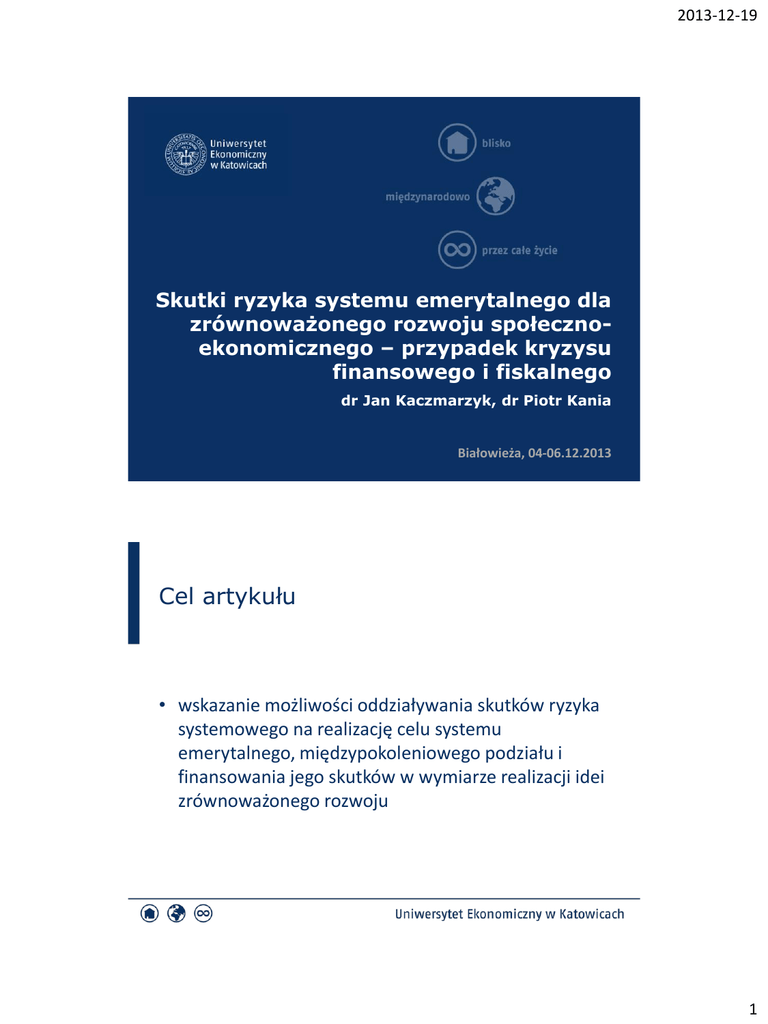 2013-12-19

Uniwersytet Ekonomiczny w Katowicach

blisko

międzynarodowo

przez całe życie

Skutki ryzyka systemu emerytalnego dla zrównoważonego rozwoju społeczno-ekonomicznego – przypadek kryzysu finansowego i fiskalnego

dr Jan Kaczmarzyk, dr Piotr Kania

Białowieża, 04-06.12.2013

Cel artykułu

• wskazanie możliwości oddziaływania skutków ryzyka systemowego na realizację celu systemu emerytalnego, międzypokoleniowego podziału i finansowania jego skutków w wymiarze realizacji idei zrównoważonego rozwoju

Uniwersytet Ekonomiczny w Katowicach

1